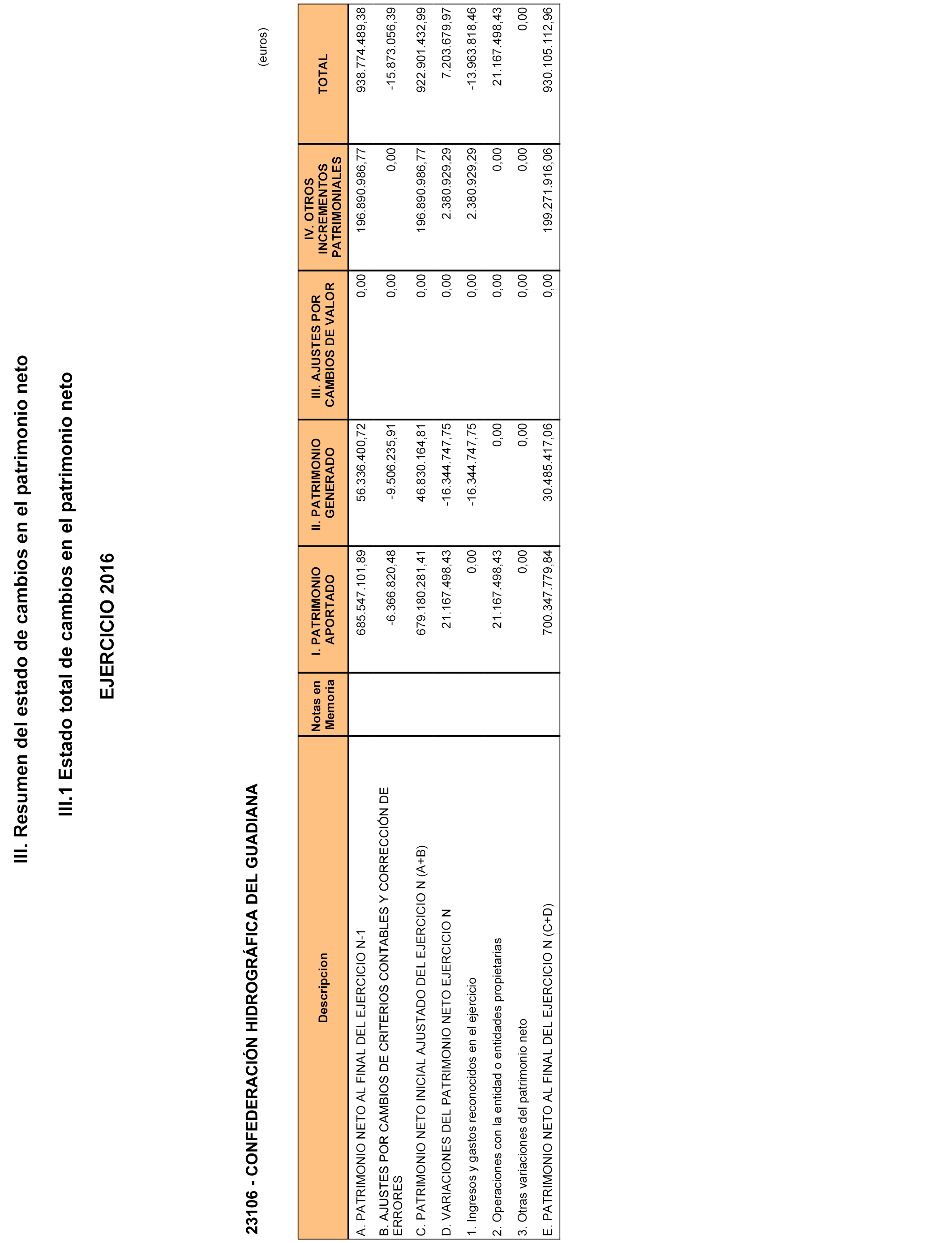 III. Resumen del estado de cambios en el patrimonio neto

III.1 Estado total de cambios en el patrimonio neto

EJERCICIO 2016

23106 - CONFEDERACIÓN HIDROGRÁFICA DEL GUADIANA

(euros)

| Descripcion | Notas en Memoria | I. PATRIMONIO APORTADO | II. PATRIMONIO GENERADO | III. AJUSTES POR CAMBIOS DE VALOR | IV. OTROS INCREMENTOS PATRIMONIALES | TOTAL |
|---|---|---|---|---|---|---|
| A. PATRIMONIO NETO AL FINAL DEL EJERCICIO N-1 | | 685.547.101,89 | 56.336.400,72 | 0,00 | 196.890.986,77 | 938.774.489,38 |
| B. AJUSTES POR CAMBIOS DE CRITERIOS CONTABLES Y CORRECCIÓN DE ERRORES | | -6.366.820,48 | -9.506.235,91 | 0,00 | 0,00 | -15.873.056,39 |
| C. PATRIMONIO NETO INICIAL AJUSTADO DEL EJERCICIO N (A+B) | | 679.180.281,41 | 46.830.164,81 | 0,00 | 196.890.986,77 | 922.901.432,99 |
| D. VARIACIONES DEL PATRIMONIO NETO EJERCICIO N | | 21.167.498,43 | -16.344.747,75 | 0,00 | 2.380.929,29 | 7.203.679,97 |
| 1. Ingresos y gastos reconocidos en el ejercicio | | 0,00 | -16.344.747,75 | 0,00 | 2.380.929,29 | -13.963.818,46 |
| 2. Operaciones con la entidad o entidades propietarias | | 21.167.498,43 | 0,00 | 0,00 | 0,00 | 21.167.498,43 |
| 3. Otras variaciones del patrimonio neto | | 0,00 | 0,00 | 0,00 | 0,00 | 0,00 |
| E. PATRIMONIO NETO AL FINAL DEL EJERCICIO N (C+D) | | 700.347.779,84 | 30.485.417,06 | 0,00 | 199.271.916,06 | 930.105.112,96 |